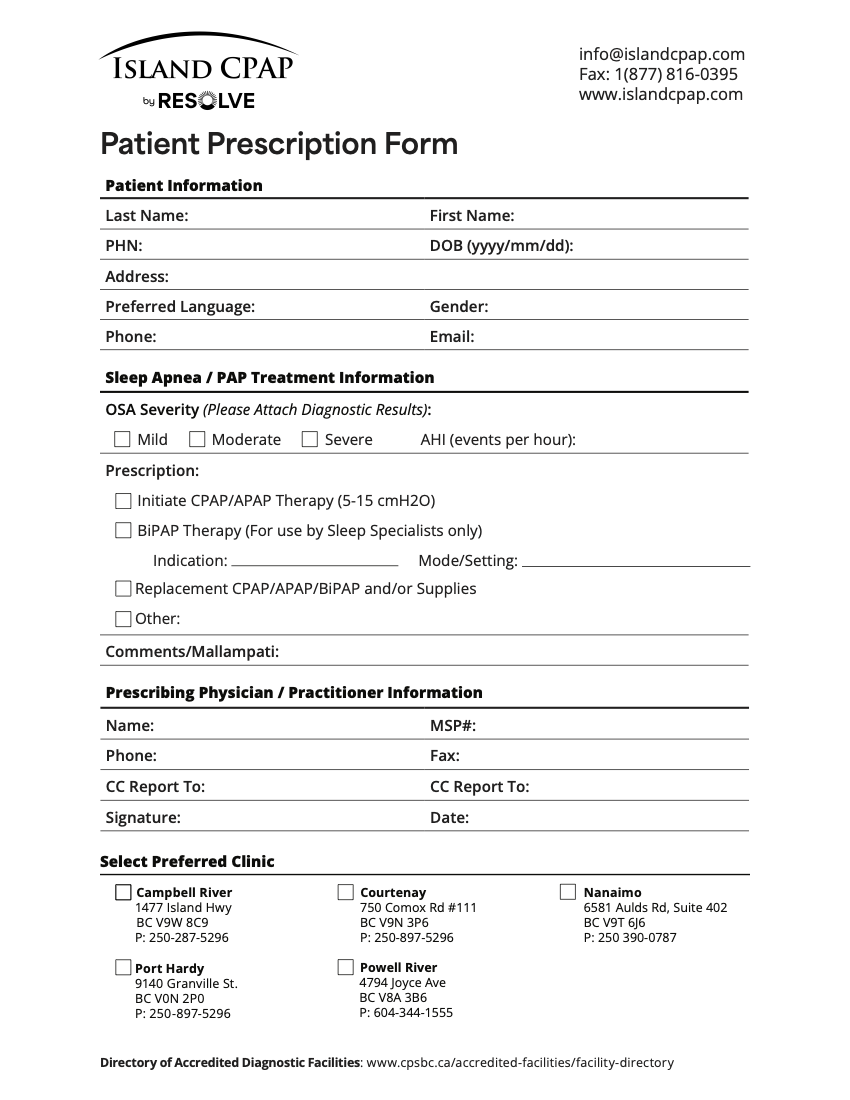 ISLAND CPAP
by RESOLVE

info@islandcpap.com
Fax: 1(877) 816-0395
www.islandcpap.com

Patient Prescription Form

Patient Information

Last Name:
First Name:
PHN:
DOB (yyyy/mm/dd):
Address:
Preferred Language:
Gender:
Phone:
Email:

Sleep Apnea / PAP Treatment Information

OSA Severity (Please Attach Diagnostic Results):

Mild  Moderate  Severe  AHI (events per hour):

Prescription:

Initiate CPAP/APAP Therapy (5-15 cmH2O)

BiPAP Therapy (For use by Sleep Specialists only)

Indication: Mode/Setting:

Replacement CPAP/APAP/BiPAP and/or Supplies

Other:

Comments/Mallampati:

Prescribing Physician / Practitioner Information

Name:
MSP#:
Phone:
Fax:
CC Report To:
CC Report To:
Signature:
Date:

Select Preferred Clinic

Campbell River
1477 Island Hwy
BC V9W 8C9
P: 250-287-5296

Courtenay
750 Comox Rd #111
BC V9N 3P6
P: 250-897-5296

Nanaimo
6581 Aulds Rd, Suite 402
BC V9T 6J6
P: 250 390-0787

Port Hardy
9140 Granville St.
BC V0N 2P0
P: 250-897-5296

Powell River
4794 Joyce Ave
BC V8A 3B6
P: 604-344-1555

Directory of Accredited Diagnostic Facilities: www.cpsbc.ca/accredited-facilities/facility-directory